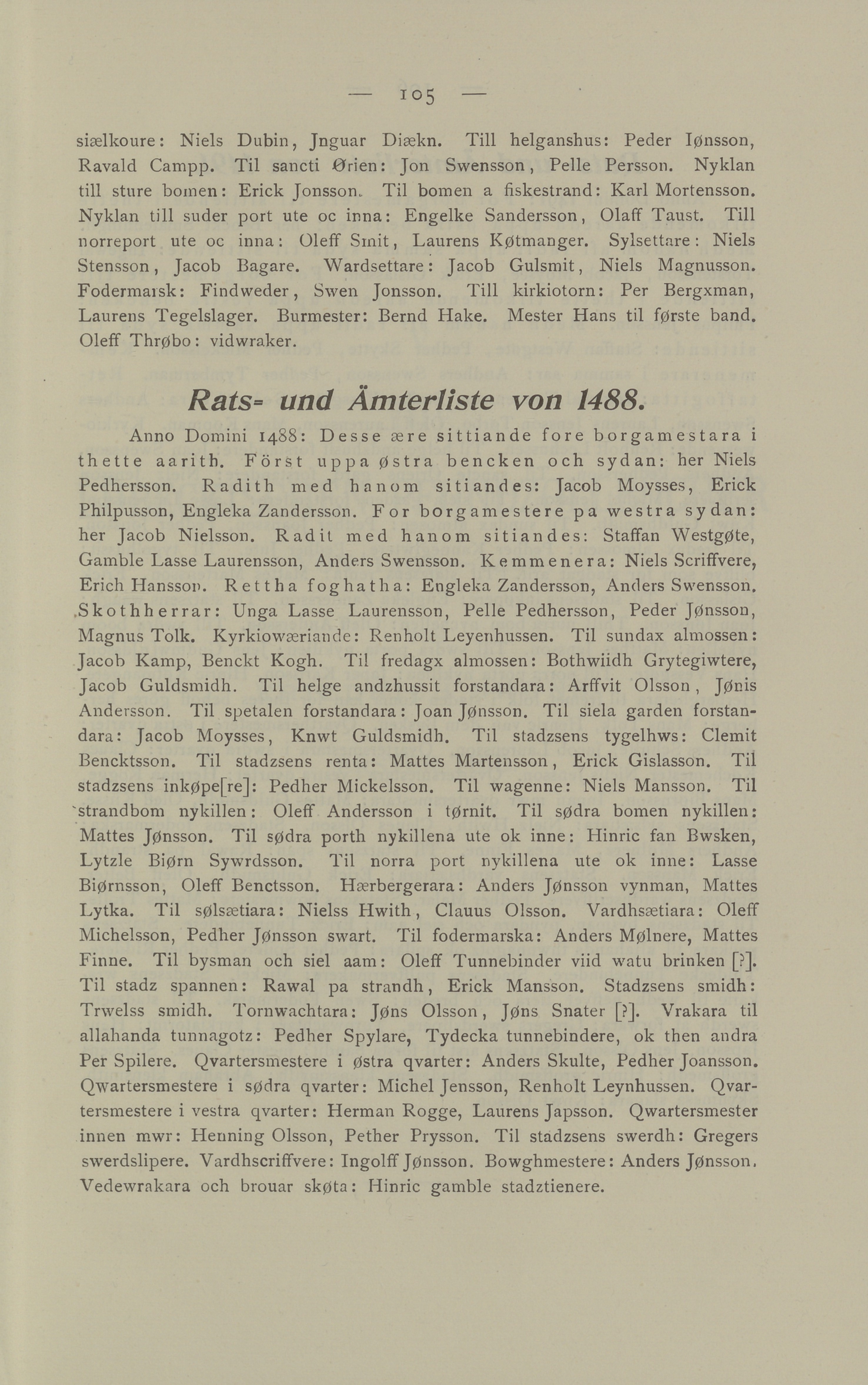 — 105 —

siælkoure: Niels Dubin, Jnguar Diækn. Till helganshus: Peder Iønsson, Ravald Campp. Til sancti Ørien: Jon Swensson, Pelle Persson. Nyklan till sture bomen: Erick Jonsson. Til bomen a fiskestrand: Karl Mortensson. Nyklan till suder port ute oc inna: Engelke Sandersson, Olaff Taust. Till norreport ute oc inna: Oleff Smit, Laurens Køtmanger. Sylsettare: Niels Stensson, Jacob Bagare. Wardsettare: Jacob Gulsmit, Niels Magnusson. Fodermarsk: Findweder, Swen Jonsson. Till kirkiotorn: Per Bergxman, Laurens Tegelslager. Burmester: Bernd Hake. Mester Hans til første band. Oleff Thrøbo: vidwraker.

Rats- und Ämterliste von 1488.

Anno Domini 1488: Desse ære sittiande fore borgamestara i thette aarith. Först uppa østra bencken och sydan: her Niels Pedhersson. Radith med hanom sitiandes: Jacob Moysses, Erick Philpusson, Engleka Zandersson. For borgamestere pa westra sydan: her Jacob Nielsson. Radit med hanom sitiandes: Staffan Westgøte, Gamble Lasse Laurensson, Anders Swensson. Kemmenera: Niels Scriffvere, Erich Hansson. Rettha foghatha: Engleka Zandersson, Anders Swensson. Skothherrar: Unga Lasse Laurensson, Pelle Pedhersson, Peder Jønsson, Magnus Tolk. Kyrkiowæriande: Renholt Leyenhussen. Til sundax almossen: Jacob Kamp, Benckt Kogh. Til fredagx almossen: Bothwiidh Grytegiwtere, Jacob Guldsmidh. Til helge andzhussit forstandara: Arffvit Olsson, Jønis Andersson. Til spetalen forstandara: Joan Jønsson. Til siela garden forstandara: Jacob Moysses, Knwt Guldsmidh. Til stadzsens tygelhws: Clemit Bencktsson. Til stadzsens renta: Mattes Martensson, Erick Gislasson. Til stadzsens inkøpe[re]: Pedher Mickelsson. Til wagenne: Niels Mansson. Til strandbom nykillen: Oleff Andersson i tørnit. Til sødra bomen nykillen: Mattes Jønsson. Til sødra porth nykillena ute ok inne: Hinric fan Bwsken, Lytzle Biørn Sywrdsson. Til norra port nykillena ute ok inne: Lasse Biørnsson, Oleff Benctsson. Hærbergerara: Anders Jønsson vynman, Mattes Lytka. Til sølsætiara: Nielss Hwith, Clauus Olsson. Vardhsætiara: Oleff Michelsson, Pedher Jønsson swart. Til fodermarska: Anders Mølnere, Mattes Finne. Til bysman och siel aam: Oleff Tunnebinder viid watu brinken [?]. Til stadz spannen: Rawal pa strandh, Erick Mansson. Stadzsens smidh: Trwelss smidh. Tornwachtara: Jøns Olsson, Jøns Snater [?]. Vrakara til allahanda tunnagotz: Pedher Spylare, Tydecka tunnebindere, ok then andra Per Spilere. Qvartersmestere i østra qvarter: Anders Skulte, Pedher Joansson. Qwartersmestere i sødra qvarter: Michel Jensson, Renholt Leynhussen. Qvartersmestere i vestra qvarter: Herman Rogge, Laurens Japsson. Qwartersmester innen mwr: Henning Olsson, Pether Prysson. Til stadzsens swerdh: Gregers swerdslipere. Vardhscriffvere: Ingolff Jønsson. Bowghmestere: Anders Jønsson. Vedewrakara och brouar skøta: Hinric gamble stadztienere.